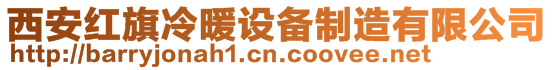 西安红旗冷暖设备制造有限公司
http://barryjonah1.cn.coovee.net